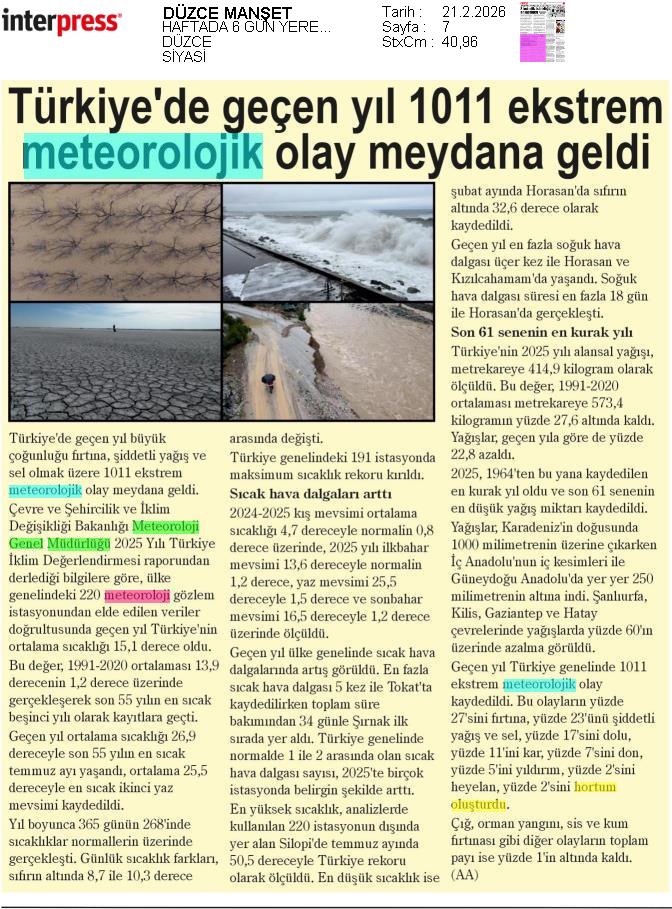 interpress

DÜZCE MANŞET
HAFTADA 6 GÜN YERE...
DÜZCE
SİYASİ

Tarih : 21.2.2026
Sayfa : 7
StxCm : 40,96

Türkiye'de geçen yıl 1011 ekstrem meteorolojik olay meydana geldi

Türkiye'de geçen yıl büyük çoğunluğu fırtına, şiddetli yağış ve sel olmak üzere 1011 ekstrem meteorolojik olay meydana geldi.

Çevre ve Şehircilik ve İklim Değişikliği Bakanlığı Meteoroloji Genel Müdürlüğü 2025 Yılı Türkiye İklim Değerlendirmesi raporundan derlediği bilgilere göre, ülke genelindeki 220 meteoroloji gözlem istasyonundan elde edilen veriler doğrultusunda geçen yıl Türkiye'nin ortalama sıcaklığı 15,1 derece oldu.

Bu değer, 1991-2020 ortalaması 13,9 derecenin 1,2 derece üzerinde gerçekleşerek son 55 yılın en sıcak beşinci yılı olarak kayıtlara geçti.

Geçen yıl ortalama sıcaklığı 26,9 dereceyle son 55 yılın en sıcak temmuz ayı yaşandı, ortalama 25,5 dereceyle en sıcak ikinci yaz mevsimi kaydedildi.

Yıl boyunca 365 günün 268'inde sıcaklıklar normallerin üzerinde gerçekleşti. Günlük sıcaklık farkları, sıfırın altında 8,7 ile 10,3 derece arasında değişti.

Türkiye genelindeki 191 istasyonda maksimum sıcaklık rekoru kırıldı.

Sıcak hava dalgaları arttı

2024-2025 kış mevsimi ortalama sıcaklığı 4,7 dereceyle normalin 0,8 derece üzerinde, 2025 yılı ilkbahar mevsimi 13,6 dereceyle normalin 1,2 derece, yaz mevsimi 25,5 dereceyle 1,5 derece ve sonbahar mevsimi 16,5 dereceyle 1,2 derece üzerinde ölçüldü.

Geçen yıl ülke genelinde sıcak hava dalgalarında artış görüldü. En fazla sıcak hava dalgası 5 kez ile Tokat'ta kaydedilirken toplam süre bakımından 34 günle Şırnak ilk sırada yer aldı. Türkiye genelinde normalde 1 ile 2 arasında olan sıcak hava dalgası sayısı, 2025'te birçok istasyonda belirgin şekilde arttı.

En yüksek sıcaklık, analizlerde kullanılan 220 istasyonun dışında yer alan Silopi'de temmuz ayında 50,5 dereceyle Türkiye rekoru olarak ölçüldü. En düşük sıcaklık ise şubat ayında Horasan'da sıfırın altında 32,6 derece olarak kaydedildi.

Geçen yıl en fazla soğuk hava dalgası üçer kez ile Horasan ve Kızılcahamam'da yaşandı. Soğuk hava dalgası süresi en fazla 18 gün ile Horasan'da gerçekleşti.

Son 61 senenin en kurak yılı

Türkiye'nin 2025 yılı alansal yağışı, metrekareye 414,9 kilogram olarak ölçüldü. Bu değer, 1991-2020 ortalaması metrekareye 573,4 kilogramın yüzde 27,6 altında kaldı.

Yağışlar, geçen yıla göre de yüzde 22,8 azaldı.

2025, 1964'ten bu yana kaydedilen en kurak yıl oldu ve son 61 senenin en düşük yağış miktarı kaydedildi.

Yağışlar, Karadeniz'in doğusunda 1000 milimetrenin üzerine çıkarken İç Anadolu'nun iç kesimleri ile Güneydoğu Anadolu'da yer yer 250 milimetrenin altına indi. Şanlıurfa, Kilis, Gaziantep ve Hatay çevrelerinde yağışlarda yüzde 60'ın üzerinde azalma görüldü.

Geçen yıl Türkiye genelinde 1011 ekstrem meteorolojik olay kaydedildi. Bu olayların yüzde 27'sini fırtına, yüzde 23'ünü şiddetli yağış ve sel, yüzde 17'sini dolu, yüzde 11'ini kar, yüzde 7'sini don, yüzde 5'ini yıldırım, yüzde 2'sini heyelan, yüzde 2'sini hortum oluşturdu.

Çığ, orman yangını, sis ve kum fırtınası gibi diğer olayların toplam payı ise yüzde 1'in altında kaldı. (AA)